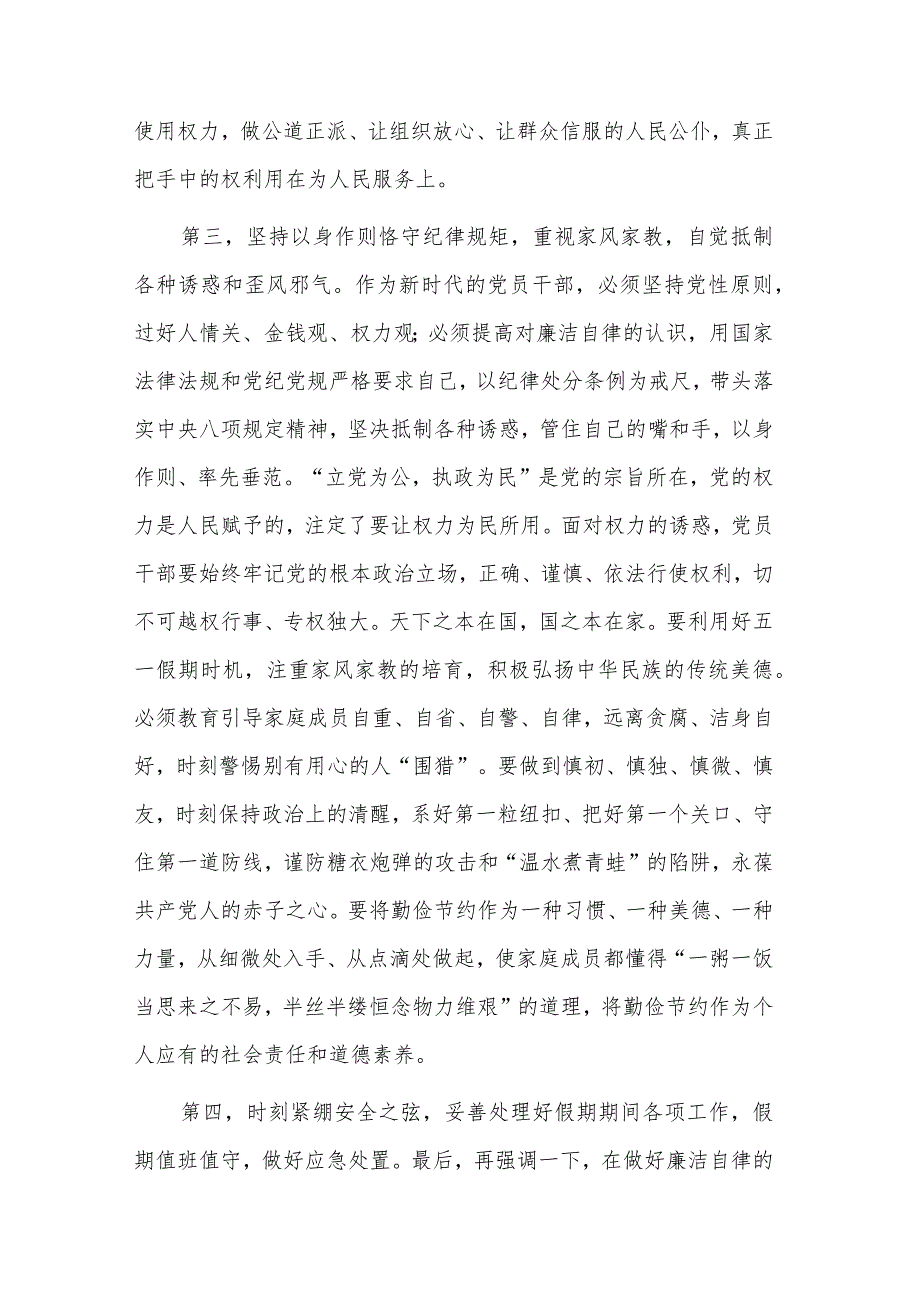 使用权力，做公道正派、让组织放心、让群众信服的人民公仆，真正把手中的权利用在为人民服务上。

第三，坚持以身作则恪守纪律规矩，重视家风家教，自觉抵制各种诱惑和歪风邪气。作为新时代的党员干部，必须坚持党性原则，过好人情关、金钱观、权力观；必须提高对廉洁自律的认识，用国家法律法规和党纪党规严格要求自己，以纪律处分条例为戒尺，带头落实中央八项规定精神，坚决抵制各种诱惑，管住自己的嘴和手，以身作则、率先垂范。“立党为公，执政为民”是党的宗旨所在，党的权力是人民赋予的，注定了要让权力为民所用。面对权力的诱惑，党员干部要始终牢记党的根本政治立场，正确、谨慎、依法行使权利，切不可越权行事、专权独大。天下之本在国，国之本在家。要利用好五一假期时机，注重家风家教的培育，积极弘扬中华民族的传统美德。必须教育引导家庭成员自重、自省、自警、自律，远离贪腐、洁身自好，时刻警惕别有用心的人“围猎”。要做到慎初、慎独、慎微、慎友，时刻保持政治上的清醒，系好第一粒纽扣、把好第一个关口、守住第一道防线，谨防糖衣炮弹的攻击和“温水煮青蛙”的陷阱，永葆共产党人的赤子之心。要将勤俭节约作为一种习惯、一种美德、一种力量，从细微处入手、从点滴处做起，使家庭成员都懂得“一粥一饭当思来之不易，半丝半缕恒念物力维艰”的道理，将勤俭节约作为个人应有的社会责任和道德素养。

第四，时刻紧绷安全之弦，妥善处理好假期期间各项工作，假期值班值守，做好应急处置。最后，再强调一下，在做好廉洁自律的